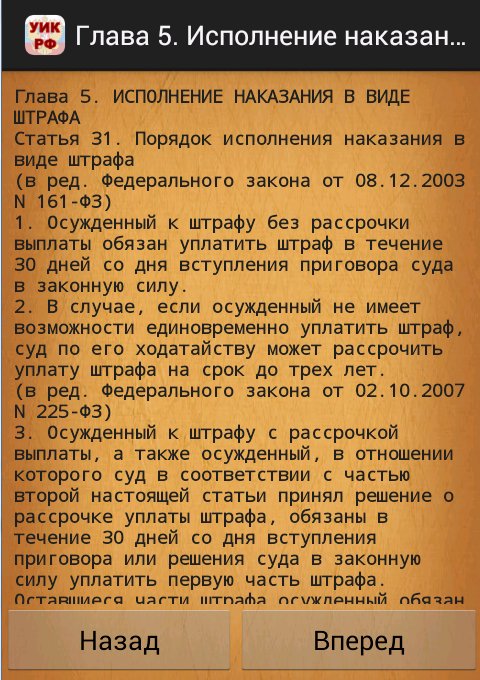 УИК РФ Глава 5. Исполнение наказан...

Глава 5. ИСПОЛНЕНИЕ НАКАЗАНИЯ В ВИДЕ ШТРАФА
Статья 31. Порядок исполнения наказания в виде штрафа
(в ред. Федерального закона от 08.12.2003 N 161-ФЗ)
1. Осужденный к штрафу без рассрочки выплаты обязан уплатить штраф в течение 30 дней со дня вступления приговора суда в законную силу.
2. В случае, если осужденный не имеет возможности единовременно уплатить штраф, суд по его ходатайству может рассрочить уплату штрафа на срок до трех лет.
(в ред. Федерального закона от 02.10.2007 N 225-ФЗ)
3. Осужденный к штрафу с рассрочкой выплаты, а также осужденный, в отношении которого суд в соответствии с частью второй настоящей статьи принял решение о рассрочке уплаты штрафа, обязаны в течение 30 дней со дня вступления приговора или решения суда в законную силу уплатить первую часть штрафа. Оставшиеся части штрафа осужденный обязан

Назад
Вперед